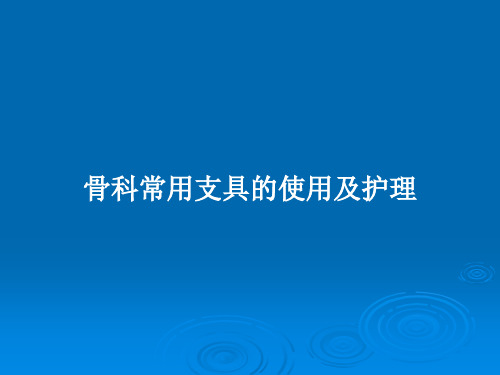 骨科常用支具的使用及护理